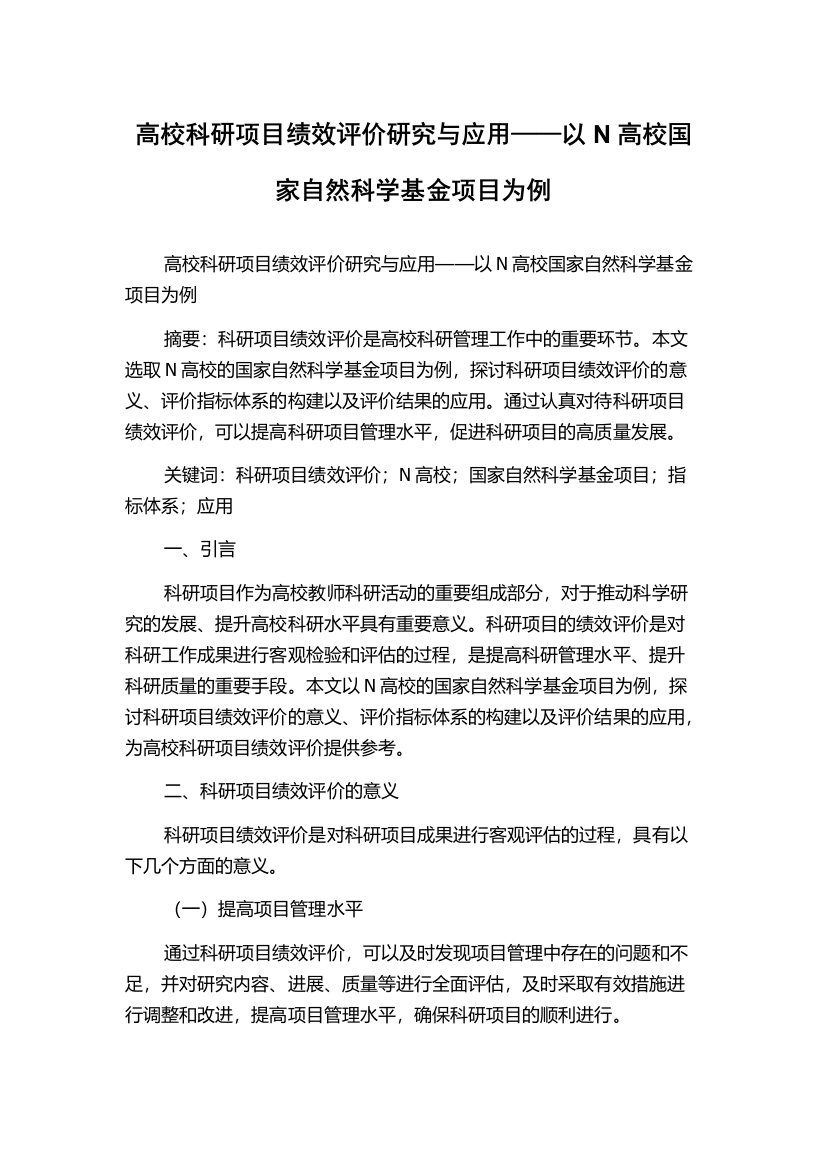 高校科研项目绩效评价研究与应用——以 N 高校国家自然科学基金项目为例

高校科研项目绩效评价研究与应用——以 N 高校国家自然科学基金项目为例

摘要：科研项目绩效评价是高校科研管理工作中的重要环节。本文选取 N 高校的国家自然科学基金项目为例，探讨科研项目绩效评价的意义、评价指标体系的构建以及评价结果的应用。通过认真对待科研项目绩效评价，可以提高科研项目管理水平，促进科研项目的高质量发展。

关键词：科研项目绩效评价；N 高校；国家自然科学基金项目；指标体系；应用

一、引言

科研项目作为高校教师科研活动的重要组成部分，对于推动科学研究的发展、提升高校科研水平具有重要意义。科研项目的绩效评价是对科研工作成果进行客观检验和评估的过程，是提高科研管理水平、提升科研质量的重要手段。本文以 N 高校的国家自然科学基金项目为例，探讨科研项目绩效评价的意义、评价指标体系的构建以及评价结果的应用，为高校科研项目绩效评价提供参考。

二、科研项目绩效评价的意义

科研项目绩效评价是对科研项目成果进行客观评估的过程，具有以下几个方面的意义。

（一）提高项目管理水平

通过科研项目绩效评价，可以及时发现项目管理中存在的问题和不足，并对研究内容、进展、质量等进行全面评估，及时采取有效措施进行调整和改进，提高项目管理水平，确保科研项目的顺利进行。